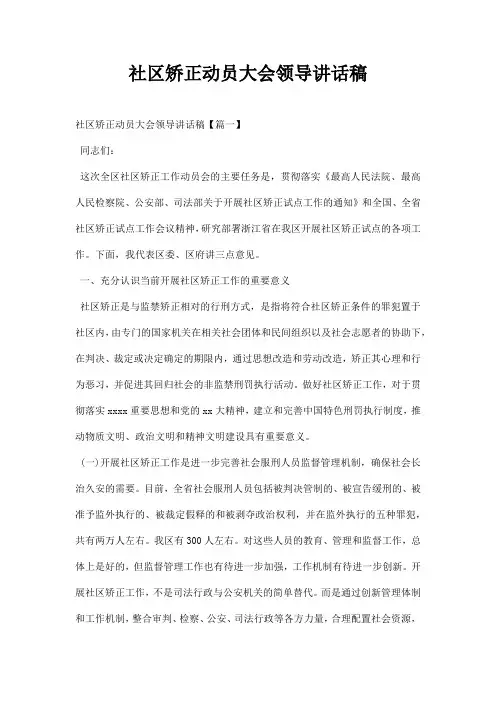 社区矫正动员大会领导讲话稿

社区矫正动员大会领导讲话稿【篇一】

同志们：

这次全区社区矫正工作动员会的主要任务是，贯彻落实《最高人民法院、最高人民检察院、公安部、司法部关于开展社区矫正试点工作的通知》和全国、全省社区矫正试点工作会议精神，研究部署浙江省在我区开展社区矫正试点的各项工作。下面，我代表区委、区府讲三点意见。

一、充分认识当前开展社区矫正工作的重要意义

社区矫正是与监禁矫正相对的行刑方式，是指将符合社区矫正条件的罪犯置于社区内，由专门的国家机关在相关社会团体和民间组织以及社会志愿者的协助下，在判决、裁定或决定确定的期限内，通过思想改造和劳动改造，矫正其心理和行为恶习，并促进其回归社会的非监禁刑罚执行活动。做好社区矫正工作，对于贯彻落实 xxxx 重要思想和党的 xx 大精神，建立和完善中国特色刑罚执行制度，推动物质文明、政治文明和精神文明建设具有重要意义。

(一)开展社区矫正工作是进一步完善社会服刑人员监督管理机制，确保社会长治久安的需要。目前，全省社会服刑人员包括被判决管制的、被宣告缓刑的、被准予监外执行的、被裁定假释的和被剥夺政治权利，并在监外执行的五种罪犯，共有两万人左右。我区有 300 人左右。对这些人员的教育、管理和监督工作，总体上是好的，但监督管理工作也有待进一步加强，工作机制有待进一步创新。开展社区矫正工作，不是司法行政与公安机关的简单替代。而是通过创新管理体制和工作机制，整合审判、检察、公安、司法行政等各方力量，合理配置社会资源，